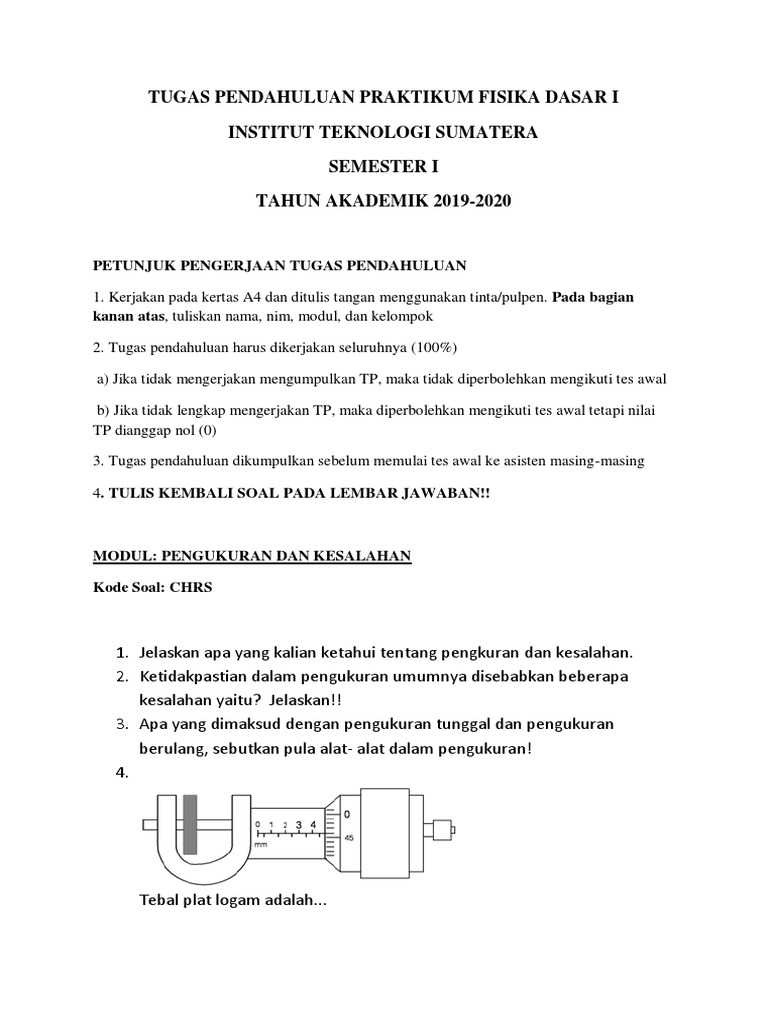 TUGAS PENDAHULUAN PRAKTIKUM FISIKA DASAR I

INSTITUT TEKNOLOGI SUMATERA

SEMESTER I

TAHUN AKADEMIK 2019-2020

PETUNJUK PENGERJAAN TUGAS PENDAHULUAN

1. Kerjakan pada kertas A4 dan ditulis tangan menggunakan tinta/pulpen. Pada bagian kanan atas, tuliskan nama, nim, modul, dan kelompok

2. Tugas pendahuluan harus dikerjakan seluruhnya (100%)

a) Jika tidak mengerjakan mengumpulkan TP, maka tidak diperbolehkan mengikuti tes awal

b) Jika tidak lengkap mengerjakan TP, maka diperbolehkan mengikuti tes awal tetapi nilai TP dianggap nol (0)

3. Tugas pendahuluan dikumpulkan sebelum memulai tes awal ke asisten masing-masing

4. TULIS KEMBALI SOAL PADA LEMBAR JAWABAN!!

MODUL: PENGUKURAN DAN KESALAHAN

Kode Soal: CHRS

1. Jelaskan apa yang kalian ketahui tentang pengkuran dan kesalahan.
2. Ketidakpastian dalam pengukuran umumnya disebabkan beberapa kesalahan yaitu? Jelaskan!!
3. Apa yang dimaksud dengan pengukuran tunggal dan pengukuran berulang, sebutkan pula alat- alat dalam pengukuran!
4.

0 1 2 3 4
mm
0
45

Tebal plat logam adalah...